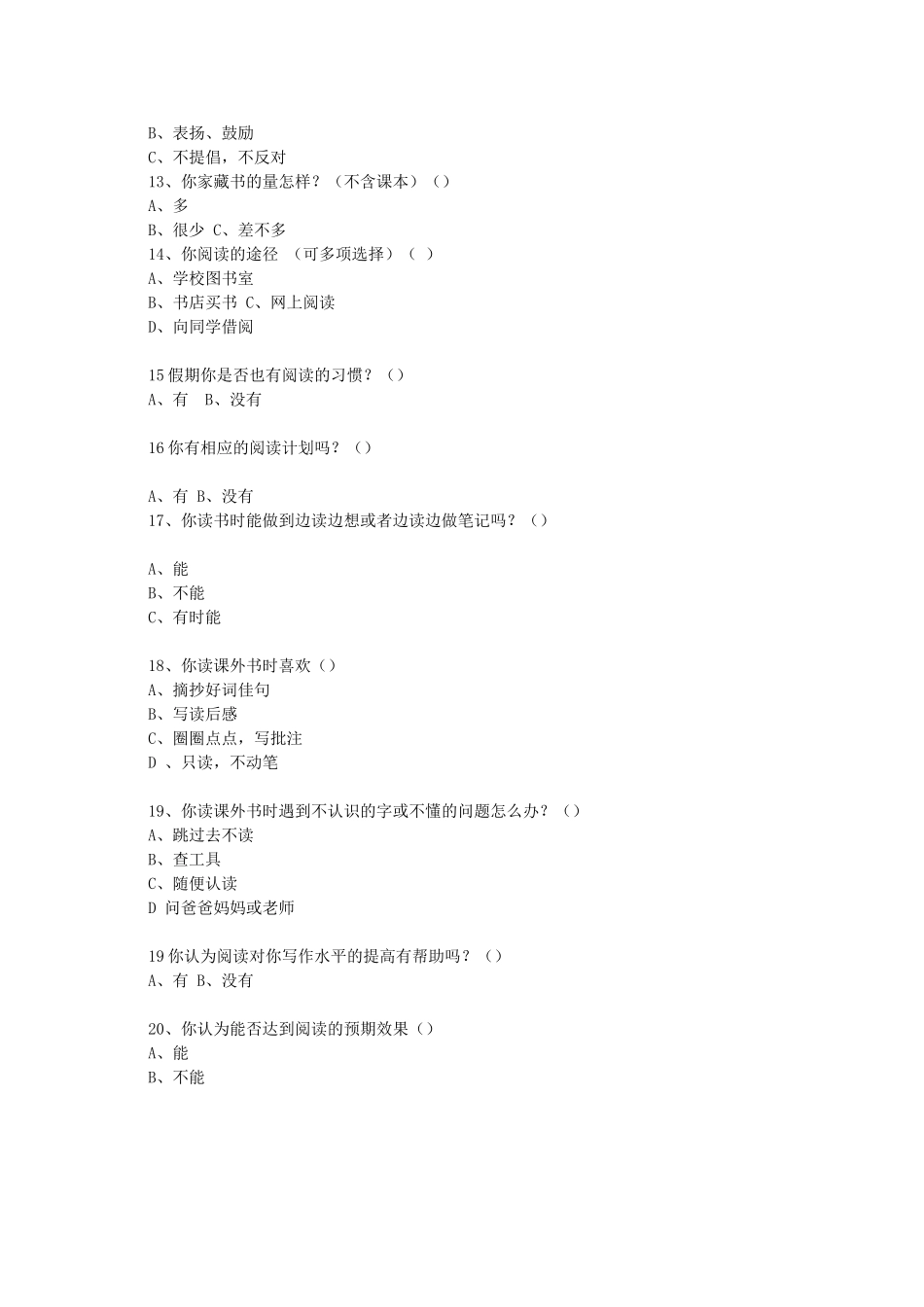 B、表扬、鼓励
C、不提倡，不反对
13、你家藏书的量怎样？（不含课本）（）
A、多
B、很少 C、差不多
14、你阅读的途径 （可多项选择）（ ）
A、学校图书室
B、书店买书 C、网上阅读
D、向同学借阅

15假期你是否也有阅读的习惯？（）
A、有 B、没有

16你有相应的阅读计划吗？（）

A、有 B、没有
17、你读书时能做到边读边想或者边读边做笔记吗？（）

A、能
B、不能
C、有时能

18、你读课外书时喜欢（）
A、摘抄好词佳句
B、写读后感
C、圈圈点点，写批注
D 、只读，不动笔

19、你读课外书时遇到不认识的字或不懂的问题怎么办？（）
A、跳过去不读
B、查工具
C、随便认读
D 问爸爸妈妈或老师

19你认为阅读对你写作水平的提高有帮助吗？（）
A、有 B、没有

20、你认为能否达到阅读的预期效果（）
A、能
B、不能